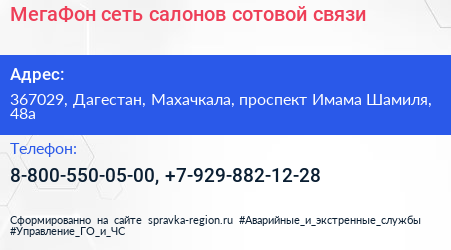 МегаФон сеть салонов сотовой связи

Адрес:

367029, Дагестан, Махачкала, проспект Имама Шамиля, 48а

Телефон:

8-800-550-05-00, +7-929-882-12-28

Сформированно на сайте spravka-region.ru #Аварийные_и_экстренные_службы #Управление_ГО_и_ЧС